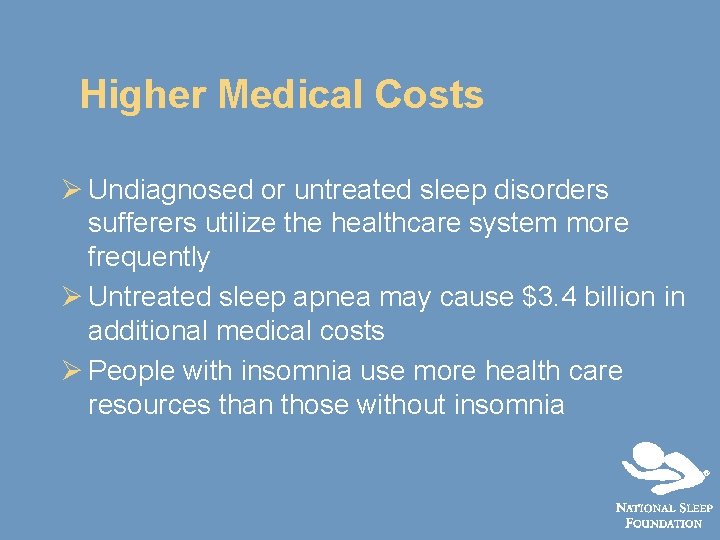 Higher Medical Costs

➢ Undiagnosed or untreated sleep disorders sufferers utilize the healthcare system more frequently

➢ Untreated sleep apnea may cause $3.4 billion in additional medical costs

➢ People with insomnia use more health care resources than those without insomnia

NATIONAL SLEEP
FOUNDATION